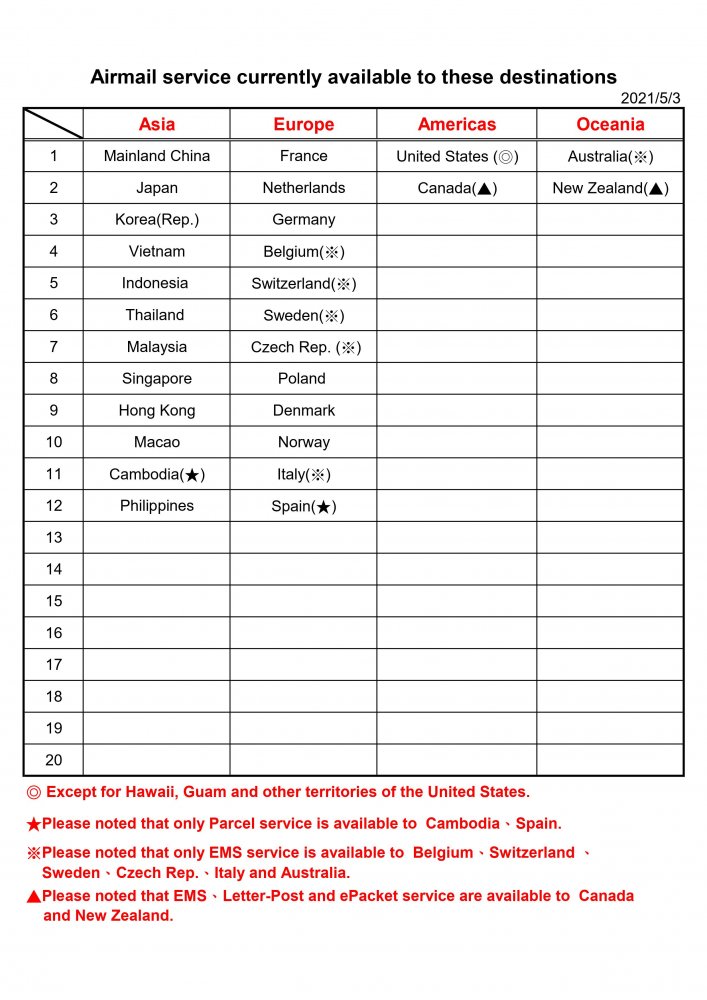 Airmail service currently available to these destinations

2021/5/3

| | Asia | Europe | Americas | Oceania |
|---|---|---|---|---|
| 1 | Mainland China | France | United States (◎) | Australia(※) |
| 2 | Japan | Netherlands | Canada(▲) | New Zealand(▲) |
| 3 | Korea(Rep.) | Germany | | |
| 4 | Vietnam | Belgium(※) | | |
| 5 | Indonesia | Switzerland(※) | | |
| 6 | Thailand | Sweden(※) | | |
| 7 | Malaysia | Czech Rep. (※) | | |
| 8 | Singapore | Poland | | |
| 9 | Hong Kong | Denmark | | |
| 10 | Macao | Norway | | |
| 11 | Cambodia(★) | Italy(※) | | |
| 12 | Philippines | Spain(★) | | |
| 13 | | | | |
| 14 | | | | |
| 15 | | | | |
| 16 | | | | |
| 17 | | | | |
| 18 | | | | |
| 19 | | | | |
| 20 | | | | |

◎ Except for Hawaii, Guam and other territories of the United States.

★Please noted that only Parcel service is available to Cambodia、Spain.

※Please noted that only EMS service is available to Belgium、Switzerland 、Sweden、Czech Rep.、Italy and Australia.

▲Please noted that EMS、Letter-Post and ePacket service are available to Canada and New Zealand.